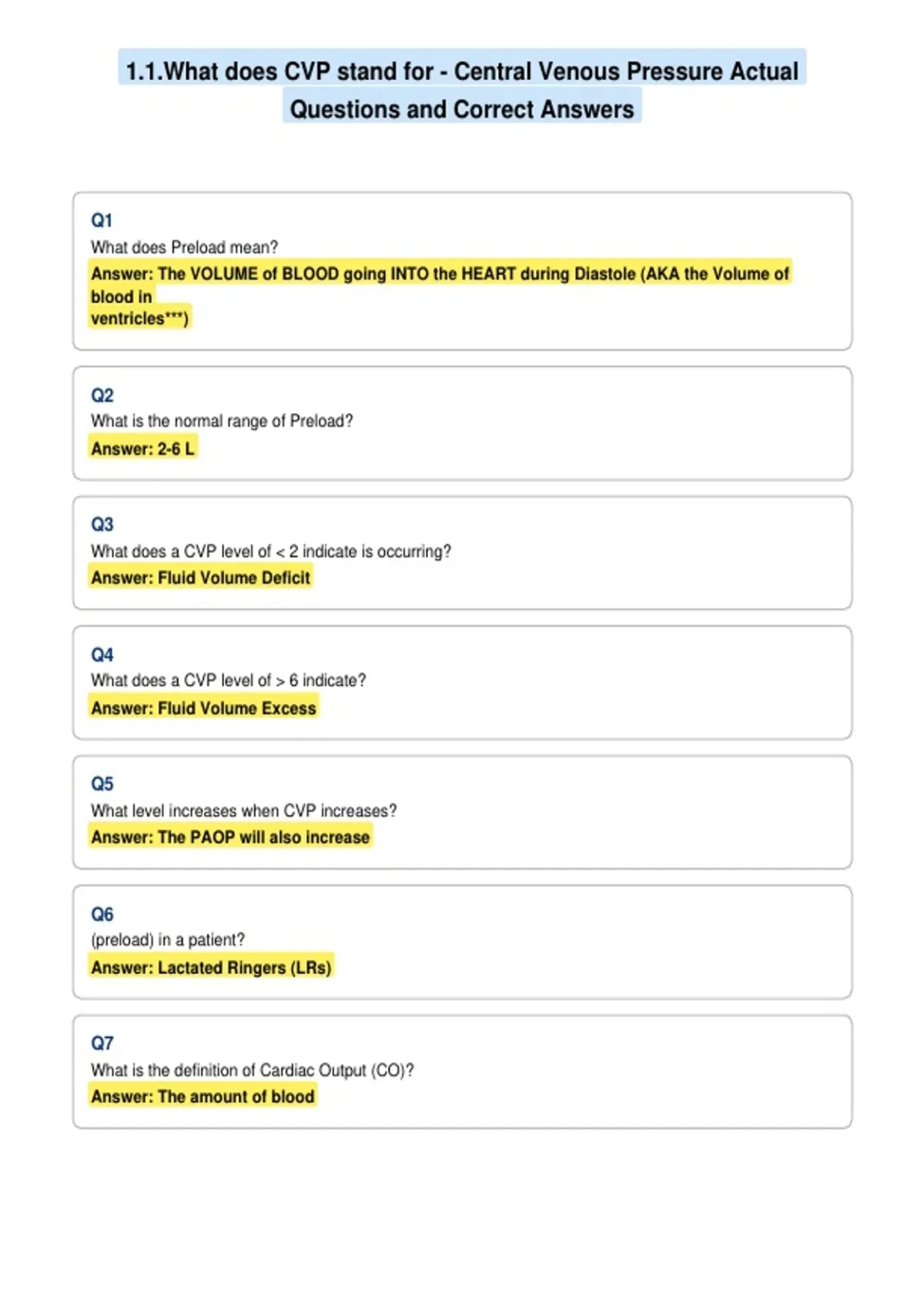 1.1.What does CVP stand for - Central Venous Pressure Actual Questions and Correct Answers

Q1
What does Preload mean?
Answer: The VOLUME of BLOOD going INTO the HEART during Diastole (AKA the Volume of blood in ventricles***)

Q2
What is the normal range of Preload?
Answer: 2-6 L

Q3
What does a CVP level of < 2 indicate is occurring?
Answer: Fluid Volume Deficit

Q4
What does a CVP level of > 6 indicate?
Answer: Fluid Volume Excess

Q5
What level increases when CVP increases?
Answer: The PAOP will also increase

Q6
(preload) in a patient?
Answer: Lactated Ringers (LRs)

Q7
What is the definition of Cardiac Output (CO)?
Answer: The amount of blood